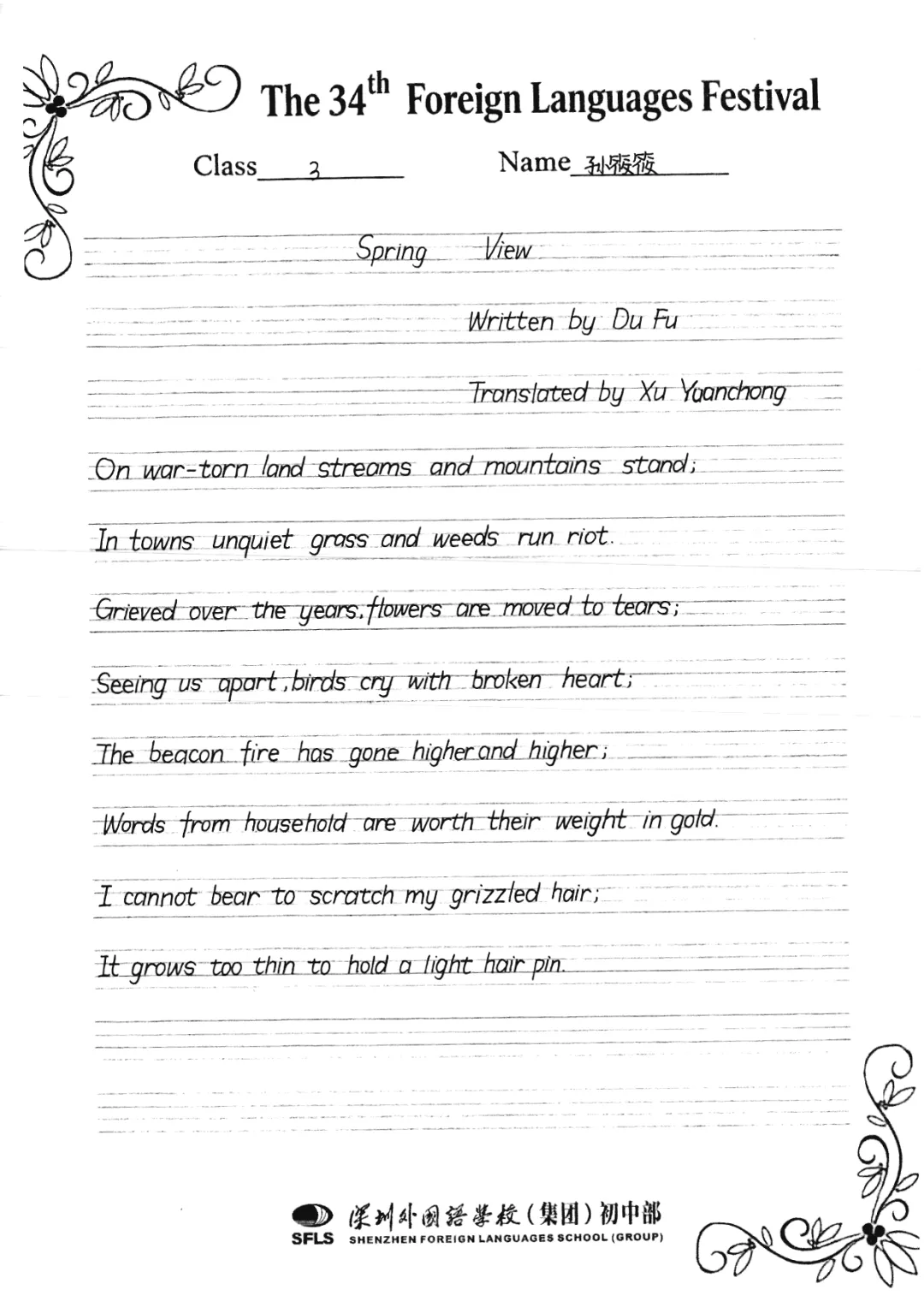 The 34$^{th}$ Foreign Languages Festival

Class 3 Name 孙薇薇

Spring View

Written by Du Fu

Translated by Xu Yuanchong

On war-torn land streams and mountains stand;

In towns unquiet grass and weeds run riot.

Grieved over the years, flowers are moved to tears;

Seeing us apart, birds cry with broken heart;

The beacon fire has gone higher and higher;

Words from household are worth their weight in gold.

I cannot bear to scratch my grizzled hair;

It grows too thin to hold a light hair pin.

深圳外国语学校（集团）初中部
SFLS SHENZHEN FOREIGN LANGUAGES SCHOOL (GROUP)